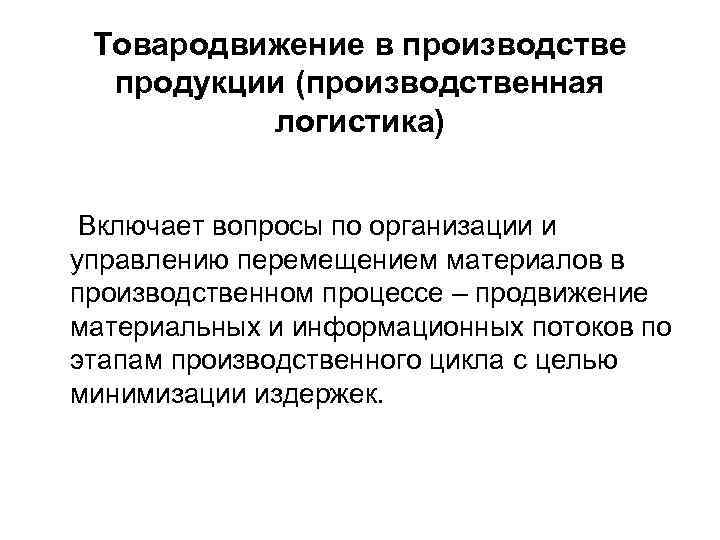 Товародвижение в производстве продукции (производственная логистика)

Включает вопросы по организации и управлению перемещением материалов в производственном процессе – продвижение материальных и информационных потоков по этапам производственного цикла с целью минимизации издержек.